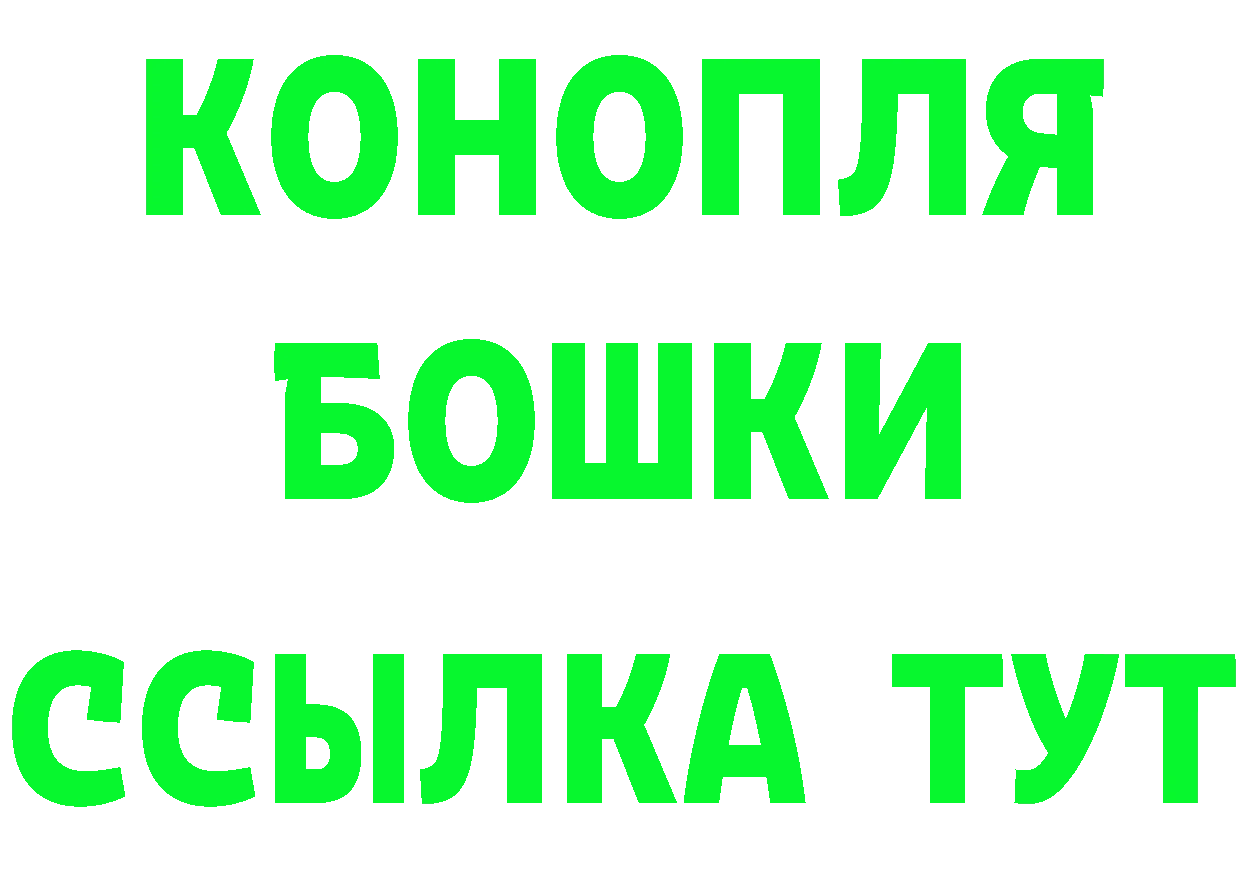 КОНОПЛЯ
БОШКИ
ССЫЛКА ТУТ